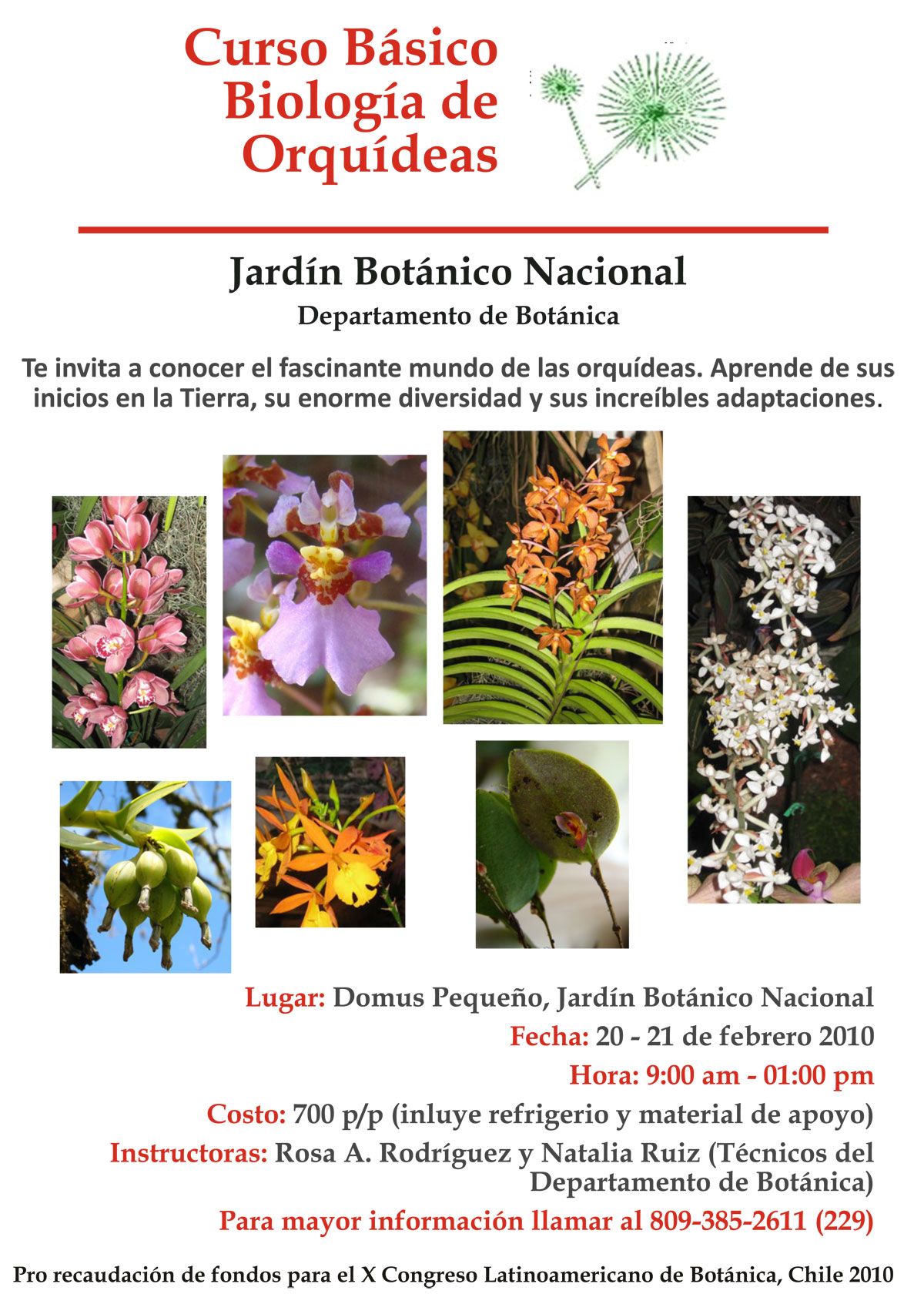 Curso Básico
Biología de
Orquídeas

Jardín Botánico Nacional
Departamento de Botánica

Te invita a conocer el fascinante mundo de las orquídeas. Aprende de sus inicios en la Tierra, su enorme diversidad y sus increíbles adaptaciones.

Lugar: Domus Pequeño, Jardín Botánico Nacional
Fecha: 20 - 21 de febrero 2010
Hora: 9:00 am - 01:00 pm
Costo: 700 p/p (inluye refrigerio y material de apoyo)
Instructoras: Rosa A. Rodríguez y Natalia Ruiz (Técnicos del Departamento de Botánica)
Para mayor información llamar al 809-385-2611 (229)

Pro recaudación de fondos para el X Congreso Latinoamericano de Botánica, Chile 2010